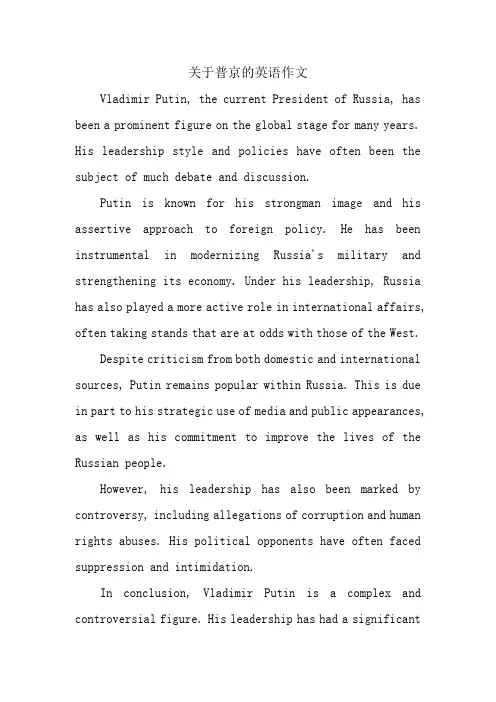 关于普京的英语作文

Vladimir Putin, the current President of Russia, has been a prominent figure on the global stage for many years. His leadership style and policies have often been the subject of much debate and discussion.

Putin is known for his strongman image and his assertive approach to foreign policy. He has been instrumental in modernizing Russia's military and strengthening its economy. Under his leadership, Russia has also played a more active role in international affairs, often taking stands that are at odds with those of the West.

Despite criticism from both domestic and international sources, Putin remains popular within Russia. This is due in part to his strategic use of media and public appearances, as well as his commitment to improve the lives of the Russian people.

However, his leadership has also been marked by controversy, including allegations of corruption and human rights abuses. His political opponents have often faced suppression and intimidation.

In conclusion, Vladimir Putin is a complex and controversial figure. His leadership has had a significant